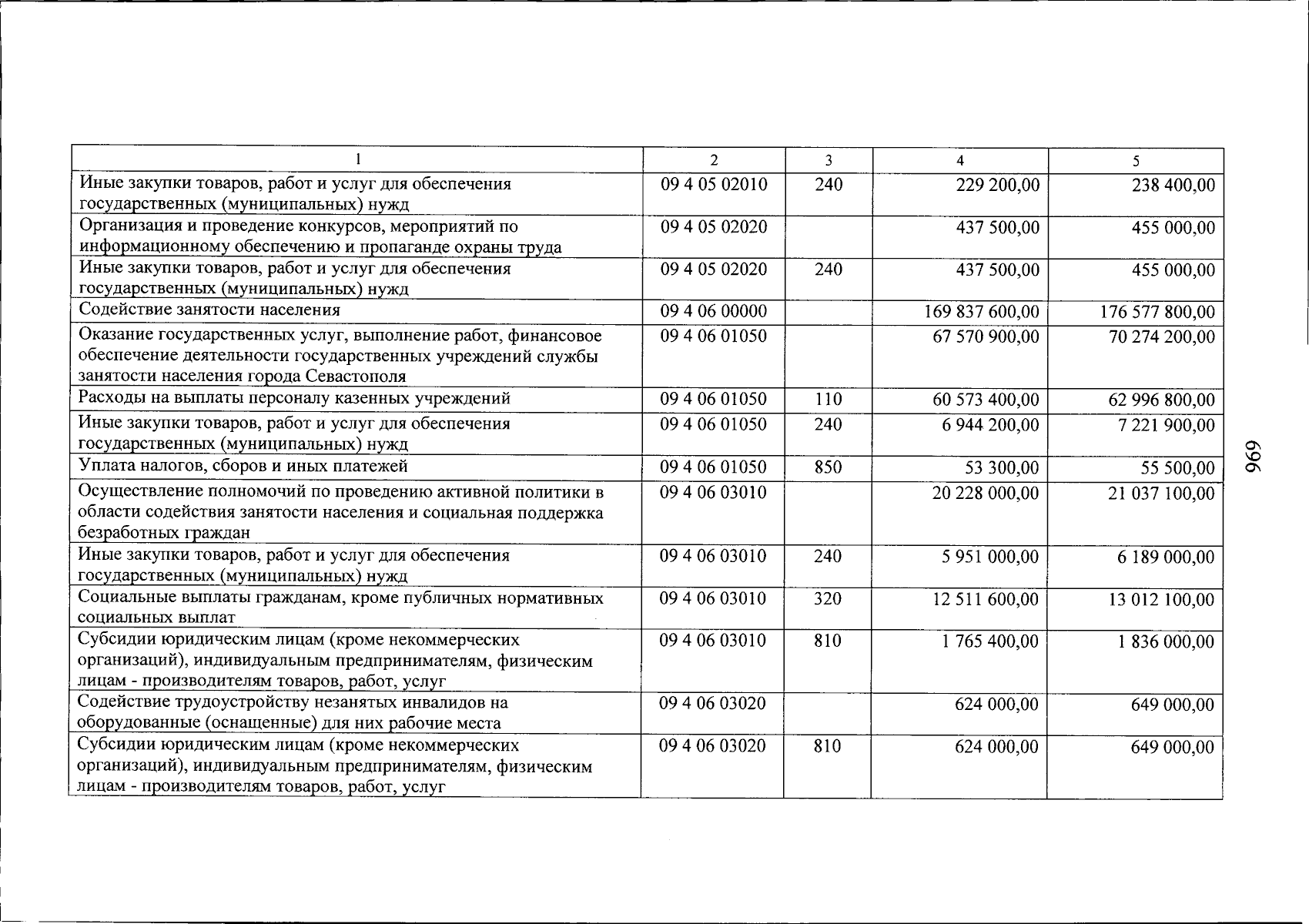 | 1 | 2 | 3 | 4 | 5 |
|---|---|---|---|---|
| Иные закупки товаров, работ и услуг для обеспечения государственных (муниципальных) нужд | 09 4 05 02010 | 240 | 229 200,00 | 238 400,00 |
| Организация и проведение конкурсов, мероприятий по информационному обеспечению и пропаганде охраны труда | 09 4 05 02020 | | 437 500,00 | 455 000,00 |
| Иные закупки товаров, работ и услуг для обеспечения государственных (муниципальных) нужд | 09 4 05 02020 | 240 | 437 500,00 | 455 000,00 |
| Содействие занятости населения | 09 4 06 00000 | | 169 837 600,00 | 176 577 800,00 |
| Оказание государственных услуг, выполнение работ, финансовое обеспечение деятельности государственных учреждений службы занятости населения города Севастополя | 09 4 06 01050 | | 67 570 900,00 | 70 274 200,00 |
| Расходы на выплаты персоналу казенных учреждений | 09 4 06 01050 | 110 | 60 573 400,00 | 62 996 800,00 |
| Иные закупки товаров, работ и услуг для обеспечения государственных (муниципальных) нужд | 09 4 06 01050 | 240 | 6 944 200,00 | 7 221 900,00 |
| Уплата налогов, сборов и иных платежей | 09 4 06 01050 | 850 | 53 300,00 | 55 500,00 |
| Осуществление полномочий по проведению активной политики в области содействия занятости населения и социальная поддержка безработных граждан | 09 4 06 03010 | | 20 228 000,00 | 21 037 100,00 |
| Иные закупки товаров, работ и услуг для обеспечения государственных (муниципальных) нужд | 09 4 06 03010 | 240 | 5 951 000,00 | 6 189 000,00 |
| Социальные выплаты гражданам, кроме публичных нормативных социальных выплат | 09 4 06 03010 | 320 | 12 511 600,00 | 13 012 100,00 |
| Субсидии юридическим лицам (кроме некоммерческих организаций), индивидуальным предпринимателям, физическим лицам - производителям товаров, работ, услуг | 09 4 06 03010 | 810 | 1 765 400,00 | 1 836 000,00 |
| Содействие трудоустройству незанятых инвалидов на оборудованные (оснащенные) для них рабочие места | 09 4 06 03020 | | 624 000,00 | 649 000,00 |
| Субсидии юридическим лицам (кроме некоммерческих организаций), индивидуальным предпринимателям, физическим лицам - производителям товаров, работ, услуг | 09 4 06 03020 | 810 | 624 000,00 | 649 000,00 |

969